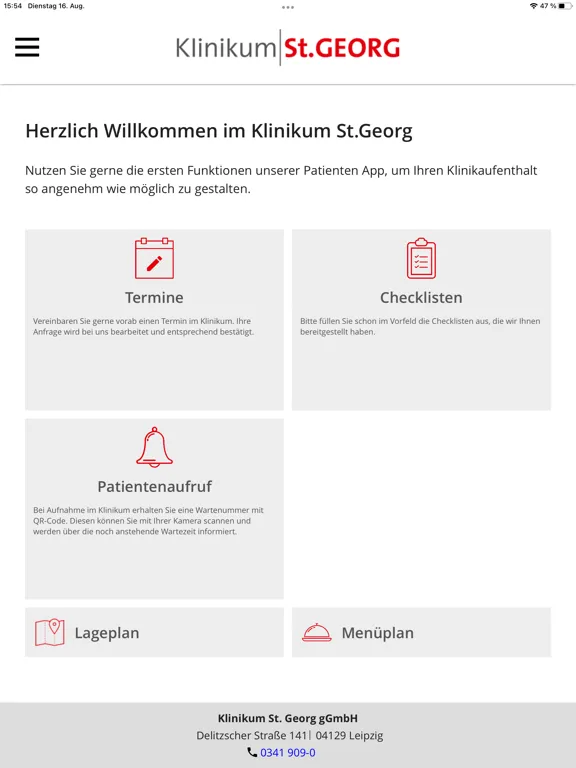 15:54 Dienstag 16. Aug.

47 %

Klinikum St.GEORG

Herzlich Willkommen im Klinikum St.Georg

Nutzen Sie gerne die ersten Funktionen unserer Patienten App, um Ihren Klinikaufenthalt so angenehm wie möglich zu gestalten.

Termine

Vereinbaren Sie gerne vorab einen Termin im Klinikum. Ihre Anfrage wird bei uns bearbeitet und entsprechend bestätigt.

Checklisten

Bitte füllen Sie schon im Vorfeld die Checklisten aus, die wir Ihnen bereitgestellt haben.

Patientenaufruf

Bei Aufnahme im Klinikum erhalten Sie eine Wartenummer mit QR-Code. Diesen können Sie mit Ihrer Kamera scannen und werden über die noch anstehende Wartezeit informiert.

Lageplan

Menüplan

Klinikum St. Georg gGmbH
Delitzscher Straße 141| 04129 Leipzig
0341 909-0